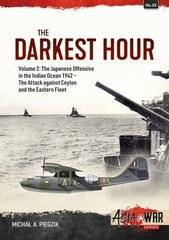 No.33

THE
DARKEST HOUR

Volume 2: The Japanese Offensive in the Indian Ocean 1942 – The Attack against Ceylon and the Eastern Fleet

MICHAŁ A. PIEGZIK

ASIA@WAR
SERIES